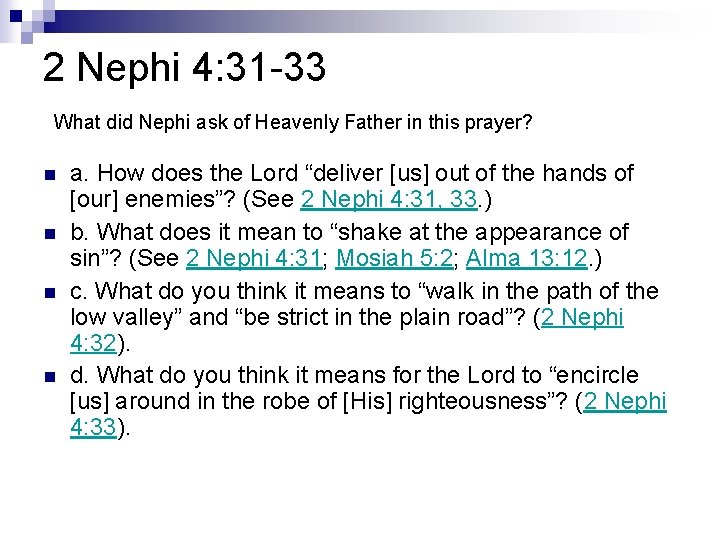 2 Nephi 4:31-33

What did Nephi ask of Heavenly Father in this prayer?

• a. How does the Lord "deliver [us] out of the hands of [our] enemies"? (See 2 Nephi 4:31, 33.)
• b. What does it mean to "shake at the appearance of sin"? (See 2 Nephi 4:31; Mosiah 5:2; Alma 13:12.)
• c. What do you think it means to "walk in the path of the low valley" and "be strict in the plain road"? (2 Nephi 4:32).
• d. What do you think it means for the Lord to "encircle [us] around in the robe of [His] righteousness"? (2 Nephi 4:33).